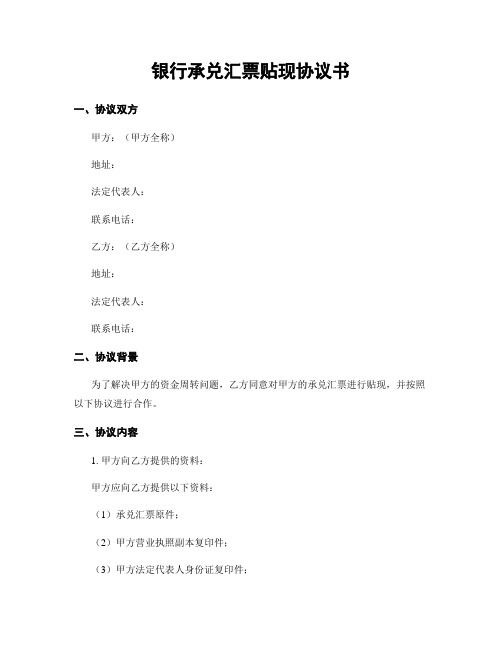 银行承兑汇票贴现协议书

一、协议双方

甲方：（甲方全称）

地址：

法定代表人：

联系电话：

乙方：（乙方全称）

地址：

法定代表人：

联系电话：

二、协议背景

为了解决甲方的资金周转问题，乙方同意对甲方的承兑汇票进行贴现，并按照以下协议进行合作。

三、协议内容

1. 甲方向乙方提供的资料：

甲方应向乙方提供以下资料：

（1）承兑汇票原件；

（2）甲方营业执照副本复印件；

（3）甲方法定代表人身份证复印件；